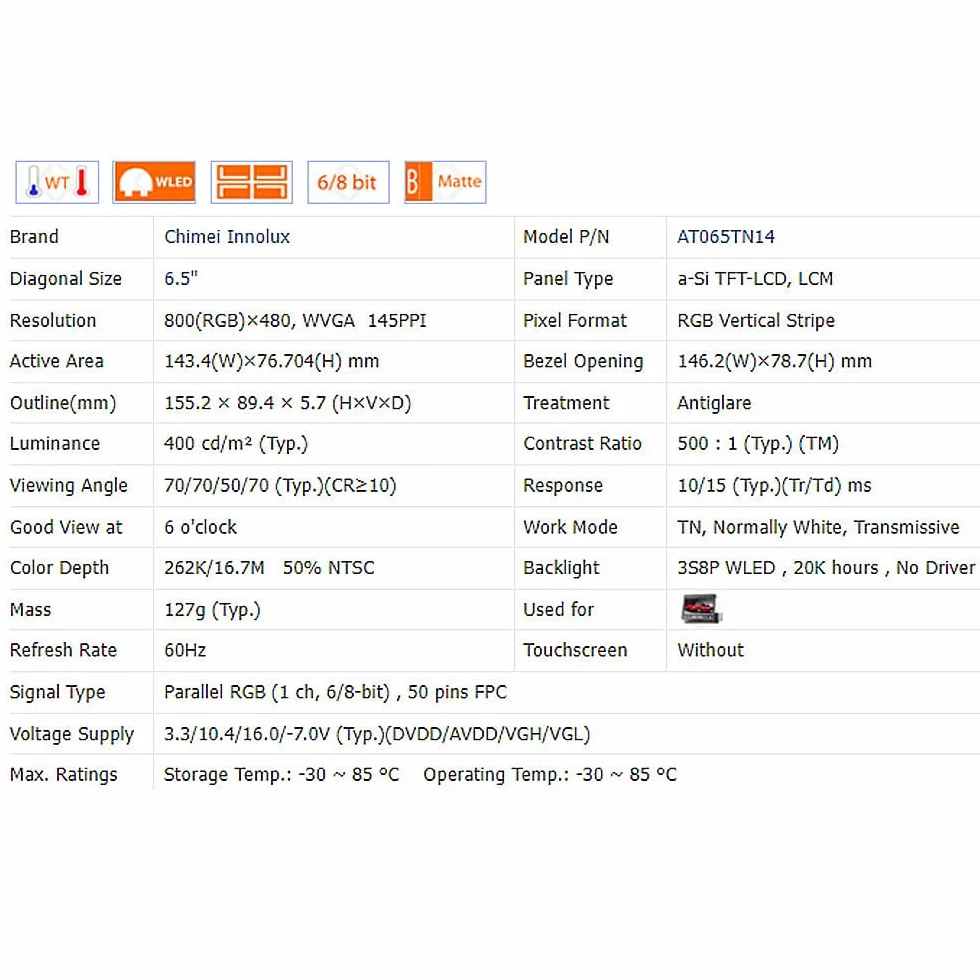 WT WLED 6/8 bit B Matte

| Brand | Chimei Innolux | Model P/N | AT065TN14 |
|---|---|---|---|
| Diagonal Size | 6.5" | Panel Type | a-Si TFT-LCD, LCM |
| Resolution | 800(RGB)×480, WVGA 145PPI | Pixel Format | RGB Vertical Stripe |
| Active Area | 143.4(W)×76.704(H) mm | Bezel Opening | 146.2(W)×78.7(H) mm |
| Outline(mm) | 155.2 × 89.4 × 5.7 (H×V×D) | Treatment | Antiglare |
| Luminance | 400 cd/m² (Typ.) | Contrast Ratio | 500 : 1 (Typ.) (TM) |
| Viewing Angle | 70/70/50/70 (Typ.)(CR≥10) | Response | 10/15 (Typ.)(Tr/Td) ms |
| Good View at | 6 o'clock | Work Mode | TN, Normally White, Transmissive |
| Color Depth | 262K/16.7M 50% NTSC | Backlight | 3S8P WLED , 20K hours , No Driver |
| Mass | 127g (Typ.) | Used for | |
| Refresh Rate | 60Hz | Touchscreen | Without |
| Signal Type | Parallel RGB (1 ch, 6/8-bit) , 50 pins FPC | | |
| Voltage Supply | 3.3/10.4/16.0/-7.0V (Typ.)(DVDD/AVDD/VGH/VGL) | | |
| Max. Ratings | Storage Temp.: -30 ~ 85 °C Operating Temp.: -30 ~ 85 °C | | |